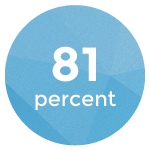 81
percent